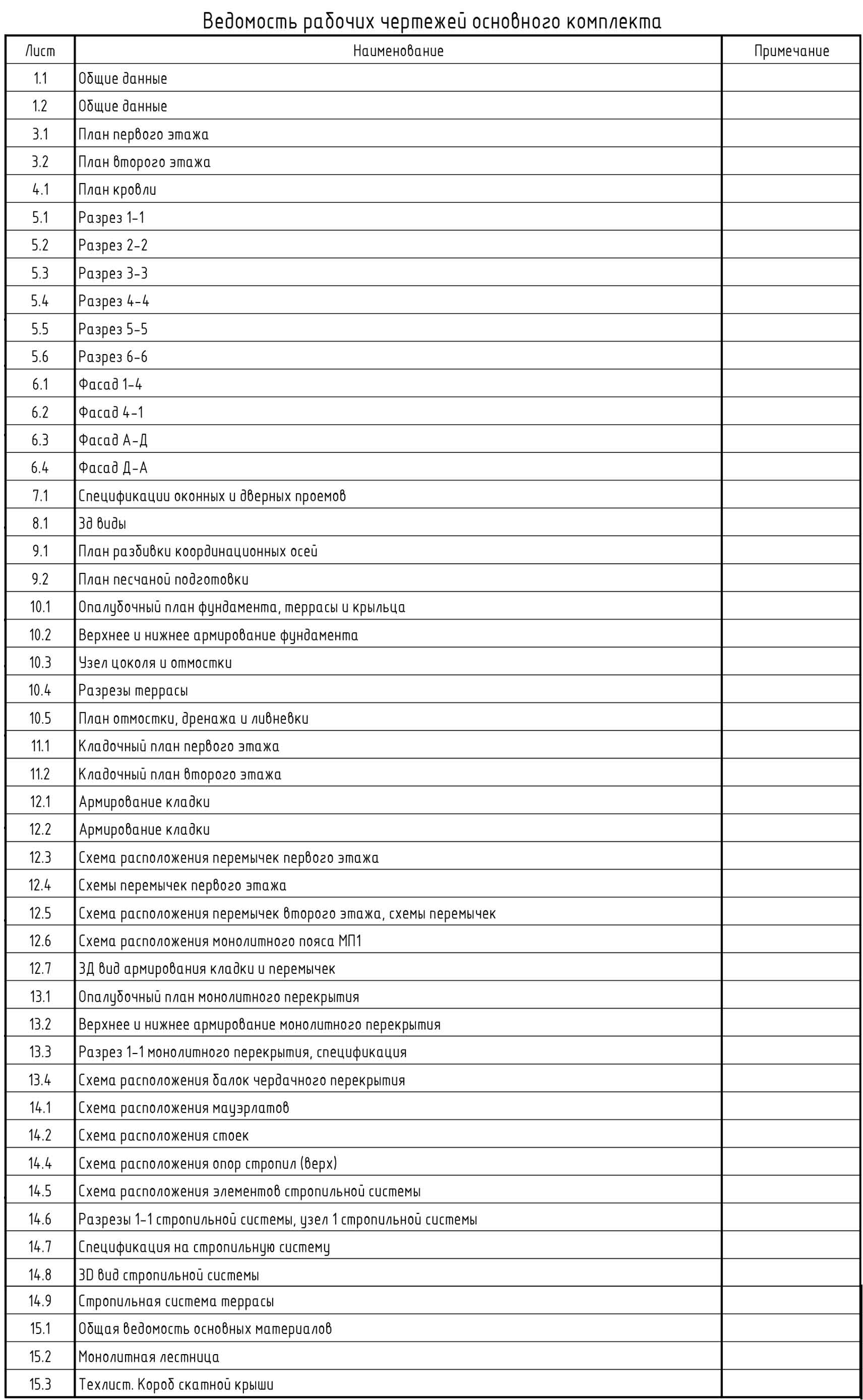 Ведомость рабочих чертежей основного комплекта

| Лист | Наименование | Примечание |
|---|---|---|
| 1.1 | Общие данные | |
| 1.2 | Общие данные | |
| 3.1 | План первого этажа | |
| 3.2 | План второго этажа | |
| 4.1 | План кровли | |
| 5.1 | Разрез 1-1 | |
| 5.2 | Разрез 2-2 | |
| 5.3 | Разрез 3-3 | |
| 5.4 | Разрез 4-4 | |
| 5.5 | Разрез 5-5 | |
| 5.6 | Разрез 6-6 | |
| 6.1 | Фасад 1-4 | |
| 6.2 | Фасад 4-1 | |
| 6.3 | Фасад А-Д | |
| 6.4 | Фасад Д-А | |
| 7.1 | Спецификации оконных и дверных проемов | |
| 8.1 | 3д виды | |
| 9.1 | План разбивки координационных осей | |
| 9.2 | План песчаной подготовки | |
| 10.1 | Опалубочный план фундамента, террасы и крыльца | |
| 10.2 | Верхнее и нижнее армирование фундамента | |
| 10.3 | Узел цоколя и отмостки | |
| 10.4 | Разрезы террасы | |
| 10.5 | План отмостки, дренажа и ливневки | |
| 11.1 | Кладочный план первого этажа | |
| 11.2 | Кладочный план второго этажа | |
| 12.1 | Армирование кладки | |
| 12.2 | Армирование кладки | |
| 12.3 | Схема расположения перемычек первого этажа | |
| 12.4 | Схемы перемычек первого этажа | |
| 12.5 | Схема расположения перемычек второго этажа, схемы перемычек | |
| 12.6 | Схема расположения монолитного пояса МП1 | |
| 12.7 | 3Д вид армирования кладки и перемычек | |
| 13.1 | Опалубочный план монолитного перекрытия | |
| 13.2 | Верхнее и нижнее армирование монолитного перекрытия | |
| 13.3 | Разрез 1-1 монолитного перекрытия, спецификация | |
| 13.4 | Схема расположения балок чердачного перекрытия | |
| 14.1 | Схема расположения мауэрлатов | |
| 14.2 | Схема расположения стоек | |
| 14.4 | Схема расположения опор стропил (верх) | |
| 14.5 | Схема расположения элементов стропильной системы | |
| 14.6 | Разрезы 1-1 стропильной системы, узел 1 стропильной системы | |
| 14.7 | Спецификация на стропильную систему | |
| 14.8 | 3D вид стропильной системы | |
| 14.9 | Стропильная система террасы | |
| 15.1 | Общая ведомость основных материалов | |
| 15.2 | Монолитная лестница | |
| 15.3 | Техлист. Короб скатной крыши | |